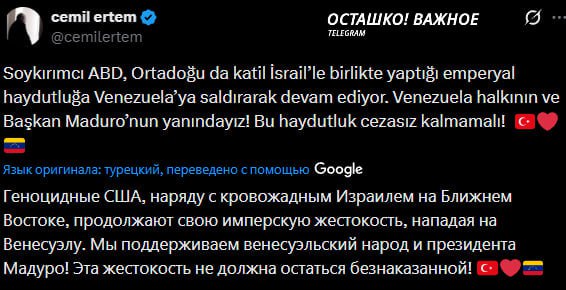 cemil ertem
@cemilertem

ОСТАШКО! ВАЖНОЕ
TELEGRAM

Soykırımcı ABD, Ortadoğu da katil İsrail'le birlikte yaptığı emperyal haydutluğa Venezuela'ya saldırarak devam ediyor. Venezuela halkının ve Başkan Maduro'nun yanındayız! Bu haydutluk cezasız kalmamalı! 🇹🇷❤️🇻🇪

Язык оригинала: турецкий, переведено с помощью Google

Геноцидные США, наряду с кровожадным Израилем на Ближнем Востоке, продолжают свою имперскую жестокость, нападая на Венесуэлу. Мы поддерживаем венесуэльский народ и президента Мадуро! Эта жестокость не должна остаться безнаказанной! 🇹🇷❤️🇻🇪